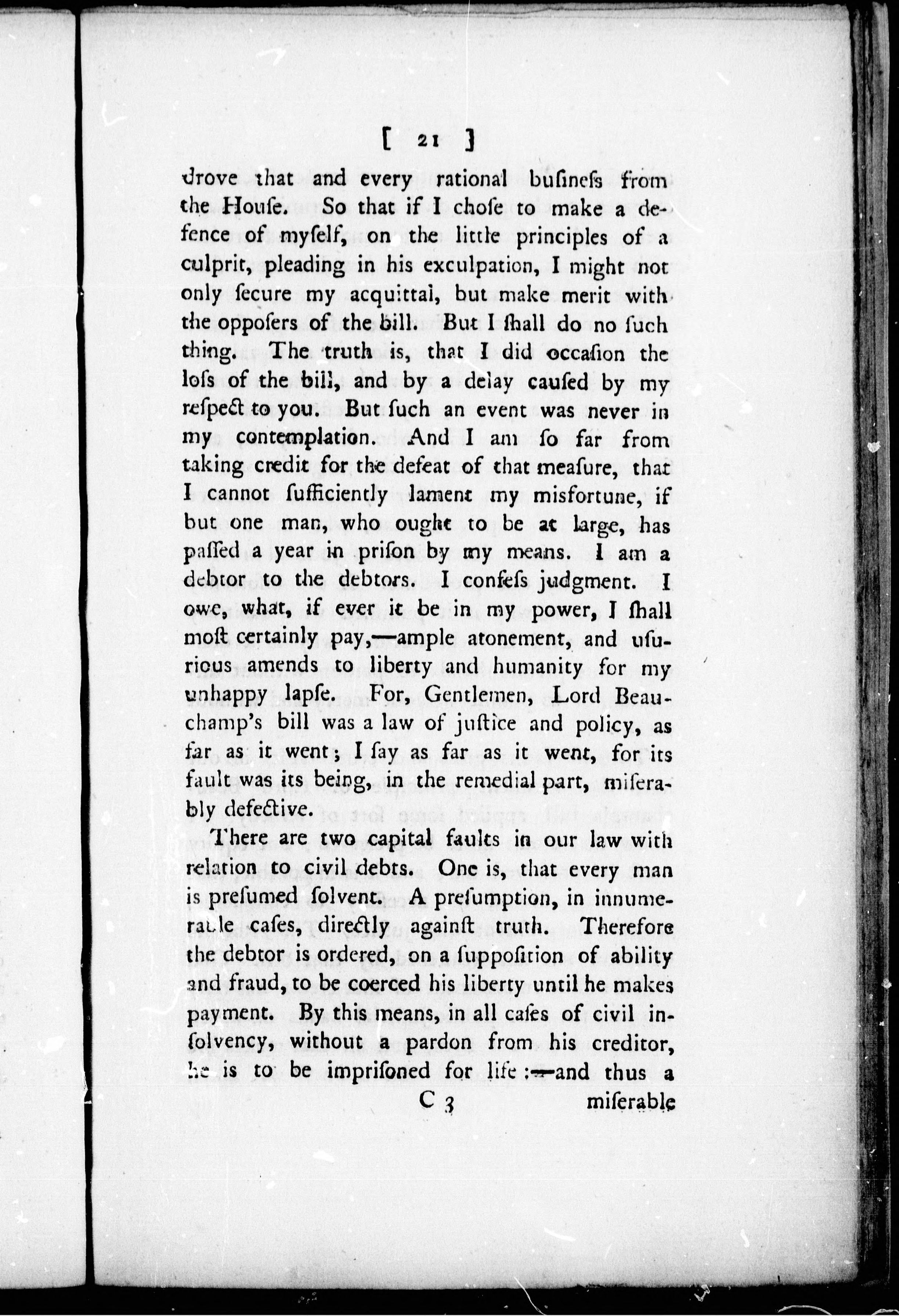 [ 21 ]

drove that and every rational buſineſs from the Houſe. So that if I choſe to make a defence of myſelf, on the little principles of a culprit, pleading in his exculpation, I might not only ſecure my acquittal, but make merit with the oppoſers of the bill. But I ſhall do no ſuch thing. The truth is, that I did occaſion the loſs of the bill, and by a delay cauſed by my reſpect to you. But ſuch an event was never in my contemplation. And I am ſo far from taking credit for the defeat of that meaſure, that I cannot ſufficiently lament my misfortune, if but one man, who ought to be at large, has paſſed a year in priſon by my means. I am a debtor to the debtors. I confeſs judgment. I owe, what, if ever it be in my power, I ſhall moſt certainly pay,—ample atonement, and uſurious amends to liberty and humanity for my unhappy lapſe. For, Gentlemen, Lord Beauchamp's bill was a law of juſtice and policy, as far as it went; I ſay as far as it went, for its fault was its being, in the remedial part, miſerably defective.

There are two capital faults in our law with relation to civil debts. One is, that every man is preſumed ſolvent. A preſumption, in innumerable caſes, directly againſt truth. Therefore the debtor is ordered, on a ſuppoſition of ability and fraud, to be coerced his liberty until he makes payment. By this means, in all caſes of civil inſolvency, without a pardon from his creditor, he is to be impriſoned for life:—and thus a

C 3 miſerable